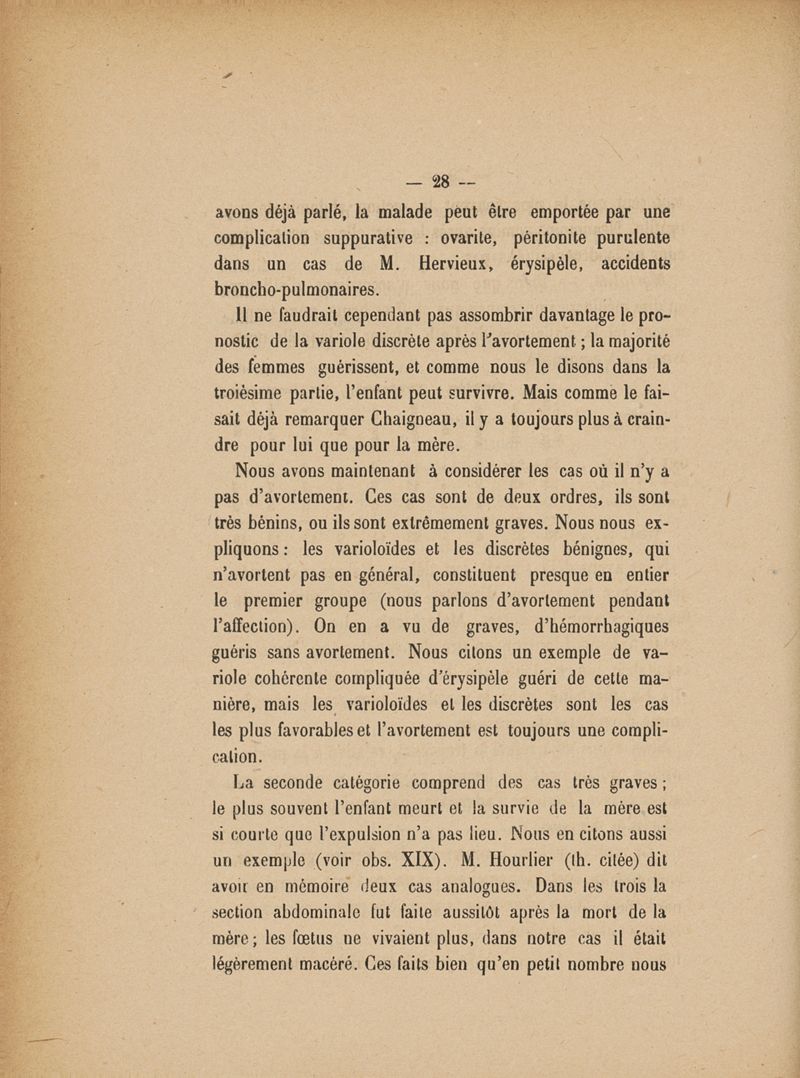 — 28 —

avons déjà parlé, la malade peut être emportée par une complication suppurative : ovarite, péritonite purulente dans un cas de M. Hervieux, érysipèle, accidents broncho-pulmonaires.

Il ne faudrait cependant pas assombrir davantage le pronostic de la variole discrète après l'avortement ; la majorité des femmes guérissent, et comme nous le disons dans la troièsime partie, l'enfant peut survivre. Mais comme le faisait déjà remarquer Chaigneau, il y a toujours plus à craindre pour lui que pour la mère.

Nous avons maintenant à considérer les cas où il n'y a pas d'avortement. Ces cas sont de deux ordres, ils sont très bénins, ou ils sont extrêmement graves. Nous nous expliquons : les varioloïdes et les discrètes bénignes, qui n'avortent pas en général, constituent presque en entier le premier groupe (nous parlons d'avortement pendant l'affection). On en a vu de graves, d'hémorrhagiques guéris sans avortement. Nous citons un exemple de variole cohérente compliquée d'érysipèle guéri de cette manière, mais les varioloïdes et les discrètes sont les cas les plus favorables et l'avortement est toujours une complication.

La seconde catégorie comprend des cas très graves ; le plus souvent l'enfant meurt et la survie de la mère est si courte que l'expulsion n'a pas lieu. Nous en citons aussi un exemple (voir obs. XIX). M. Hourlier (th. citée) dit avoir en mémoire deux cas analogues. Dans les trois la section abdominale fut faite aussitôt après la mort de la mère ; les fœtus ne vivaient plus, dans notre cas il était légèrement macéré. Ces faits bien qu'en petit nombre nous